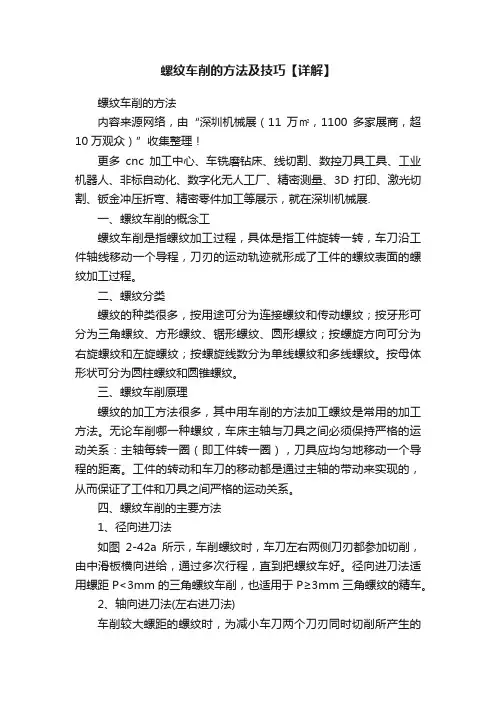 螺纹车削的方法及技巧【详解】

螺纹车削的方法

内容来源网络，由“深圳机械展（11 万㎡，1100 多家展商，超10万观众）”收集整理！

更多 cnc 加工中心、车铣磨钻床、线切割、数控刀具工具、工业机器人、非标自动化、数字化无人工厂、精密测量、3D 打印、激光切割、钣金冲压折弯、精密零件加工等展示，就在深圳机械展.

一、螺纹车削的概念工

螺纹车削是指螺纹加工过程，具体是指工件旋转一转，车刀沿工件轴线移动一个导程，刀刃的运动轨迹就形成了工件的螺纹表面的螺纹加工过程。

二、螺纹分类

螺纹的种类很多，按用途可分为连接螺纹和传动螺纹；按牙形可分为三角螺纹、方形螺纹、锯形螺纹、圆形螺纹；按螺旋方向可分为右旋螺纹和左旋螺纹；按螺旋线数分为单线螺纹和多线螺纹。按母体形状可分为圆柱螺纹和圆锥螺纹。

三、螺纹车削原理

螺纹的加工方法很多，其中用车削的方法加工螺纹是常用的加工方法。无论车削哪一种螺纹，车床主轴与刀具之间必须保持严格的运动关系：主轴每转一圈（即工件转一圈），刀具应均匀地移动一个导程的距离。工件的转动和车刀的移动都是通过主轴的带动来实现的，从而保证了工件和刀具之间严格的运动关系。

四、螺纹车削的主要方法

1、径向进刀法

如图 2-42a 所示，车削螺纹时，车刀左右两侧刀刃都参加切削，由中滑板横向进给，通过多次行程，直到把螺纹车好。径向进刀法适用螺距 P<3mm 的三角螺纹车削，也适用于 P≥3mm 三角螺纹的精车。

2、轴向进刀法(左右进刀法)

车削较大螺距的螺纹时，为减小车刀两个刀刃同时切削所产生的